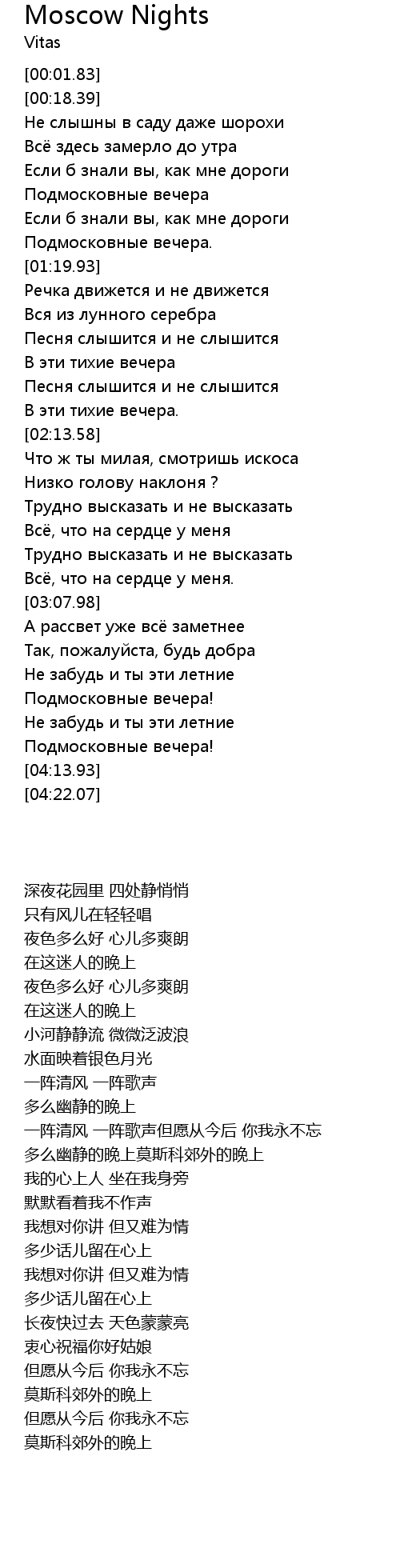 Moscow Nights
Vitas

[00:01.83]
[00:18.39]
Не слышны в саду даже шорохи
Всё здесь замерло до утра
Если б знали вы, как мне дороги
Подмосковные вечера
Если б знали вы, как мне дороги
Подмосковные вечера.
[01:19.93]
Речка движется и не движется
Вся из лунного серебра
Песня слышится и не слышится
В эти тихие вечера
Песня слышится и не слышится
В эти тихие вечера.
[02:13.58]
Что ж ты милая, смотришь искоса
Низко голову наклоня ?
Трудно высказать и не высказать
Всё, что на сердце у меня
Трудно высказать и не высказать
Всё, что на сердце у меня.
[03:07.98]
А рассвет уже всё заметнее
Так, пожалуйста, будь добра
Не забудь и ты эти летние
Подмосковные вечера!
Не забудь и ты эти летние
Подмосковные вечера!
[04:13.93]
[04:22.07]

深夜花园里 四处静悄悄
只有风儿在轻轻唱
夜色多么好 心儿多爽朗
在这迷人的晚上
夜色多么好 心儿多爽朗
在这迷人的晚上
小河静静流 微微泛波浪
水面映着银色月光
一阵清风 一阵歌声
多么幽静的晚上
一阵清风 一阵歌声但愿从今后 你我永不忘
多么幽静的晚上莫斯科郊外的晚上
我的心上人 坐在我身旁
默默看着我不作声
我想对你讲 但又难为情
多少话儿留在心上
我想对你讲 但又难为情
多少话儿留在心上
长夜快过去 天色蒙蒙亮
衷心祝福你好姑娘
但愿从今后 你我永不忘
莫斯科郊外的晚上
但愿从今后 你我永不忘
莫斯科郊外的晚上